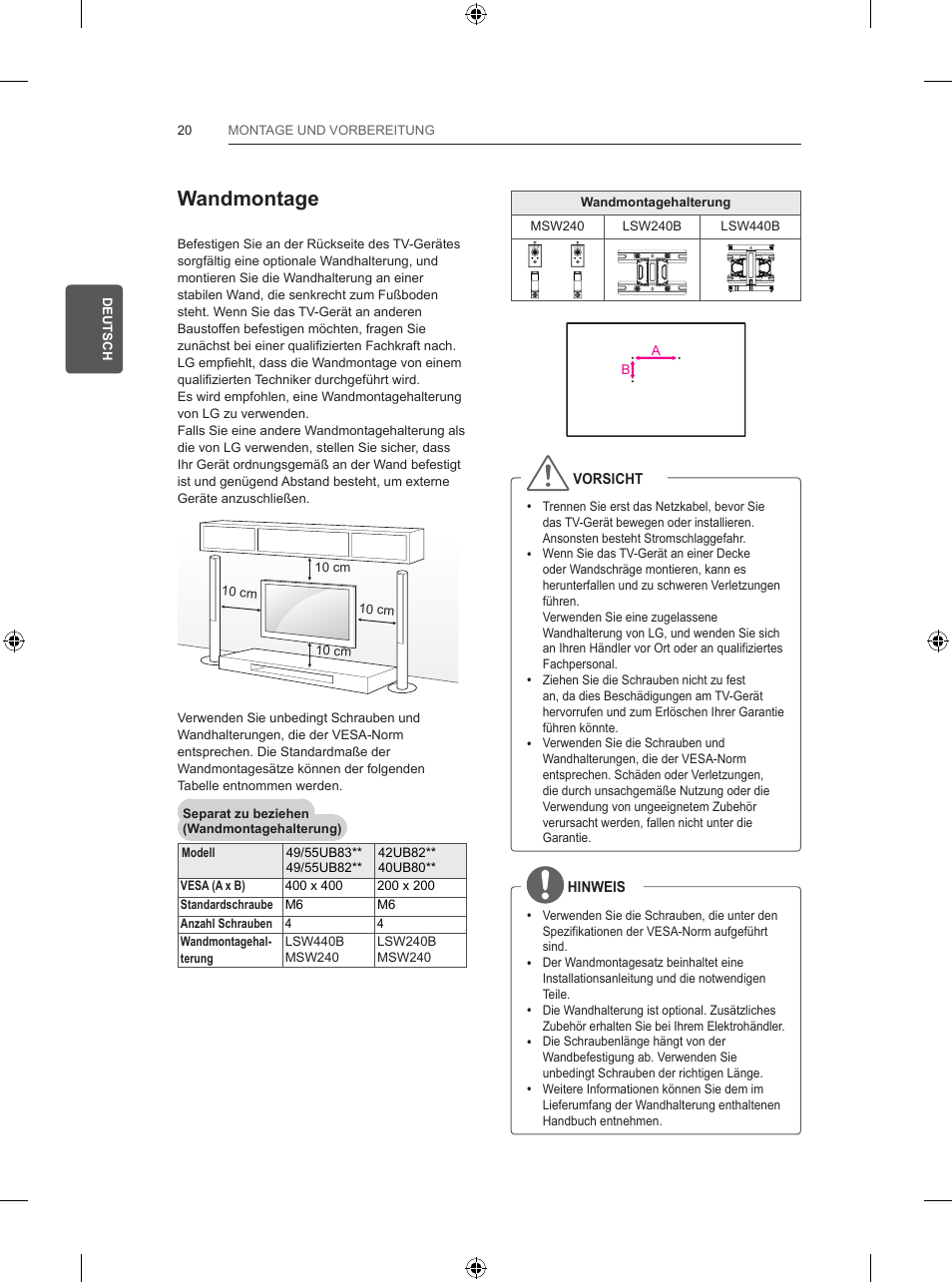 20 MONTAGE UND VORBEREITUNG

DEUTSCH

Wandmontage

Befestigen Sie an der Rückseite des TV-Gerätes sorgfältig eine optionale Wandhalterung, und montieren Sie die Wandhalterung an einer stabilen Wand, die senkrecht zum Fußboden steht. Wenn Sie das TV-Gerät an anderen Baustoffen befestigen möchten, fragen Sie zunächst bei einer qualifizierten Fachkraft nach. LG empfiehlt, dass die Wandmontage von einem qualifizierten Techniker durchgeführt wird.
Es wird empfohlen, eine Wandmontagehalterung von LG zu verwenden.
Falls Sie eine andere Wandmontagehalterung als die von LG verwenden, stellen Sie sicher, dass Ihr Gerät ordnungsgemäß an der Wand befestigt ist und genügend Abstand besteht, um externe Geräte anzuschließen.

10 cm
10 cm
10 cm
10 cm

Verwenden Sie unbedingt Schrauben und Wandhalterungen, die der VESA-Norm entsprechen. Die Standardmaße der Wandmontagesätze können der folgenden Tabelle entnommen werden.

Separat zu beziehen (Wandmontagehalterung)

| Modell | 49/55UB83** 49/55UB82** | 42UB82** 40UB80** |
|---|---|---|
| VESA (A x B) | 400 x 400 | 200 x 200 |
| Standardschraube | M6 | M6 |
| Anzahl Schrauben | 4 | 4 |
| Wandmontagehalterung | LSW440B MSW240 | LSW240B MSW240 |

| Wandmontagehalterung | | |
|---|---|---|
| MSW240 | LSW240B | LSW440B |

A
B

VORSICHT

• Trennen Sie erst das Netzkabel, bevor Sie das TV-Gerät bewegen oder installieren. Ansonsten besteht Stromschlaggefahr.
• Wenn Sie das TV-Gerät an einer Decke oder Wandschräge montieren, kann es herunterfallen und zu schweren Verletzungen führen.
Verwenden Sie eine zugelassene Wandhalterung von LG, und wenden Sie sich an Ihren Händler vor Ort oder an qualifiziertes Fachpersonal.
• Ziehen Sie die Schrauben nicht zu fest an, da dies Beschädigungen am TV-Gerät hervorrufen und zum Erlöschen Ihrer Garantie führen könnte.
• Verwenden Sie die Schrauben und Wandhalterungen, die der VESA-Norm entsprechen. Schäden oder Verletzungen, die durch unsachgemäße Nutzung oder die Verwendung von ungeeignetem Zubehör verursacht werden, fallen nicht unter die Garantie.

HINWEIS

• Verwenden Sie die Schrauben, die unter den Spezifikationen der VESA-Norm aufgeführt sind.
• Der Wandmontagesatz beinhaltet eine Installationsanleitung und die notwendigen Teile.
• Die Wandhalterung ist optional. Zusätzliches Zubehör erhalten Sie bei Ihrem Elektrohändler.
• Die Schraubenlänge hängt von der Wandbefestigung ab. Verwenden Sie unbedingt Schrauben der richtigen Länge.
• Weitere Informationen können Sie dem im Lieferumfang der Wandhalterung enthaltenen Handbuch entnehmen.